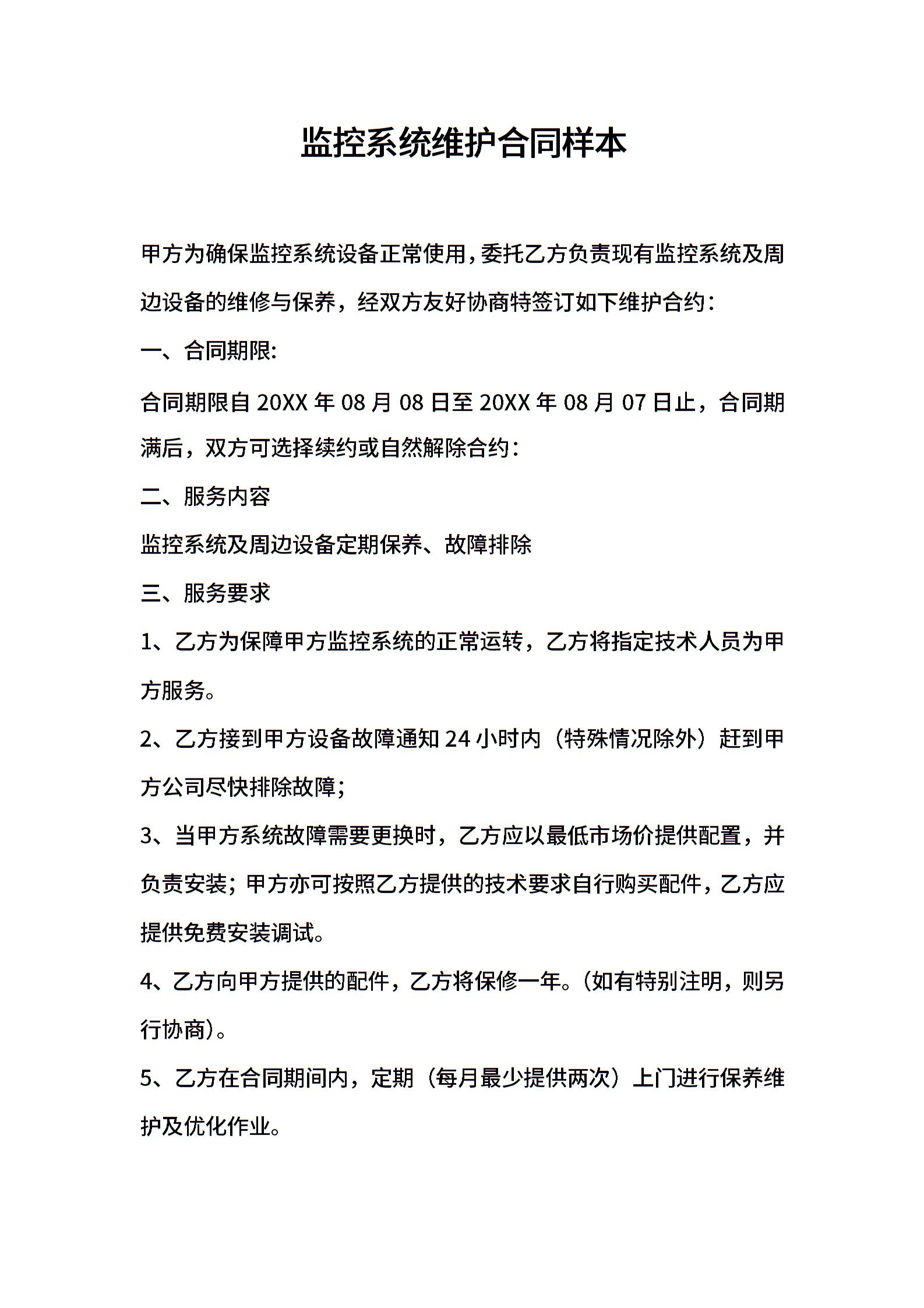 监控系统维护合同样本

甲方为确保监控系统设备正常使用，委托乙方负责现有监控系统及周边设备的维修与保养，经双方友好协商特签订如下维护合约：

一、合同期限:

合同期限自 20XX 年 08 月 08 日至 20XX 年 08 月 07 日止，合同期满后，双方可选择续约或自然解除合约：

二、服务内容

监控系统及周边设备定期保养、故障排除

三、服务要求

1、乙方为保障甲方监控系统的正常运转，乙方将指定技术人员为甲方服务。

2、乙方接到甲方设备故障通知 24 小时内（特殊情况除外）赶到甲方公司尽快排除故障；

3、当甲方系统故障需要更换时，乙方应以最低市场价提供配置，并负责安装；甲方亦可按照乙方提供的技术要求自行购买配件，乙方应提供免费安装调试。

4、乙方向甲方提供的配件，乙方将保修一年。(如有特别注明，则另行协商)。

5、乙方在合同期间内，定期（每月最少提供两次）上门进行保养维护及优化作业。